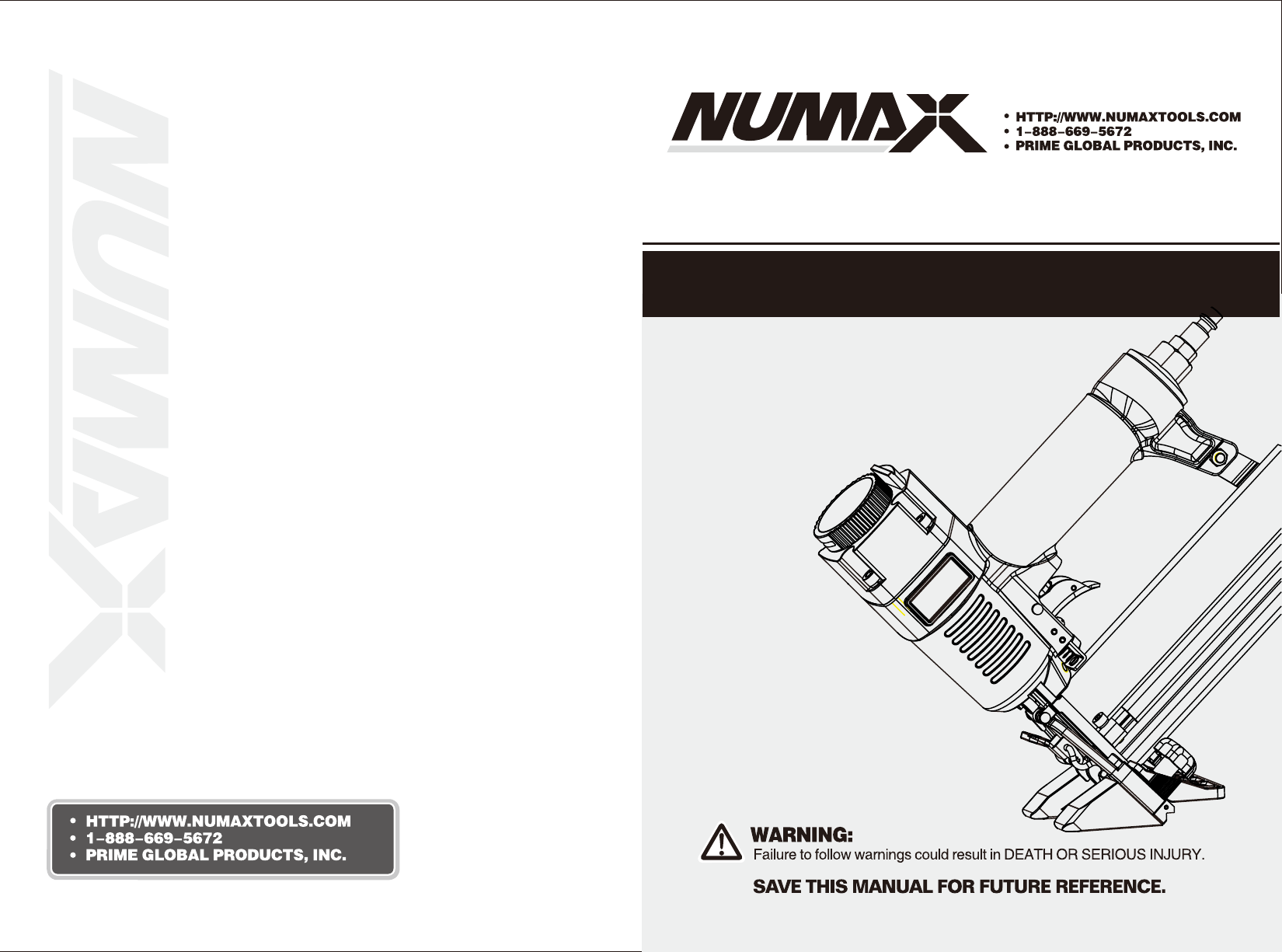 NUMAX

• HTTP://WWW.NUMAXTOOLS.COM
• 1-888-669-5672
• PRIME GLOBAL PRODUCTS, INC.

NUMAX

• HTTP://WWW.NUMAXTOOLS.COM
• 1-888-669-5672
• PRIME GLOBAL PRODUCTS, INC.

WARNING:
Failure to follow warnings could result in DEATH OR SERIOUS INJURY.

SAVE THIS MANUAL FOR FUTURE REFERENCE.